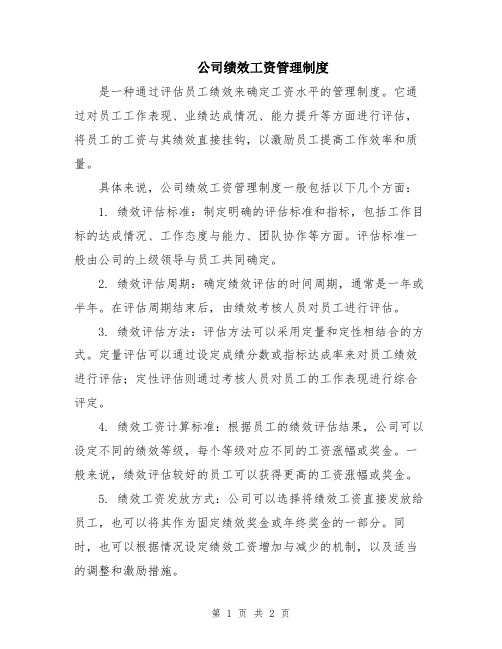 公司绩效工资管理制度

是一种通过评估员工绩效来确定工资水平的管理制度。它通过对员工工作表现、业绩达成情况、能力提升等方面进行评估，将员工的工资与其绩效直接挂钩，以激励员工提高工作效率和质量。

具体来说，公司绩效工资管理制度一般包括以下几个方面：

1. 绩效评估标准：制定明确的评估标准和指标，包括工作目标的达成情况、工作态度与能力、团队协作等方面。评估标准一般由公司的上级领导与员工共同确定。

2. 绩效评估周期：确定绩效评估的时间周期，通常是一年或半年。在评估周期结束后，由绩效考核人员对员工进行评估。

3. 绩效评估方法：评估方法可以采用定量和定性相结合的方式。定量评估可以通过设定成绩分数或指标达成率来对员工绩效进行评估；定性评估则通过考核人员对员工的工作表现进行综合评定。

4. 绩效工资计算标准：根据员工的绩效评估结果，公司可以设定不同的绩效等级，每个等级对应不同的工资涨幅或奖金。一般来说，绩效评估较好的员工可以获得更高的工资涨幅或奖金。

5. 绩效工资发放方式：公司可以选择将绩效工资直接发放给员工，也可以将其作为固定绩效奖金或年终奖金的一部分。同时，也可以根据情况设定绩效工资增加与减少的机制，以及适当的调整和激励措施。

第 1 页 共 2 页